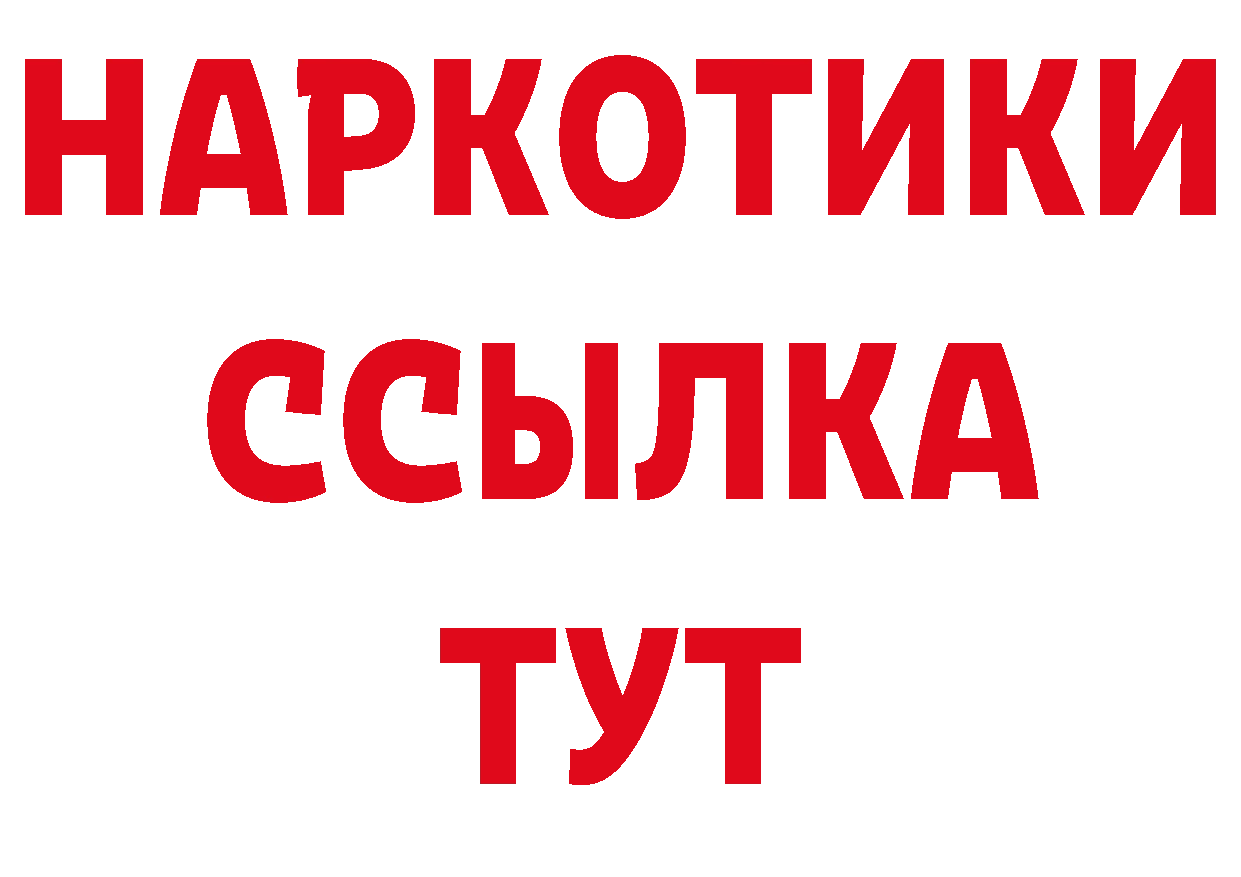 НАРКОТИКИ ССЫЛКА ТУТ